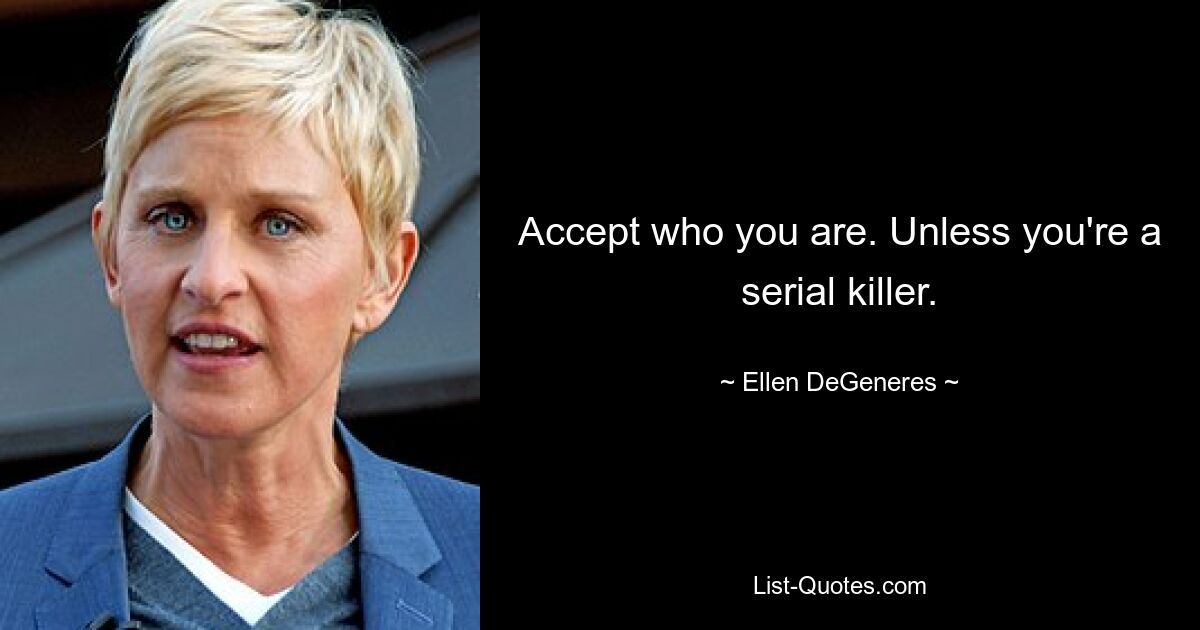 Accept who you are. Unless you're a serial killer.

~ Ellen DeGeneres ~

List-Quotes.com